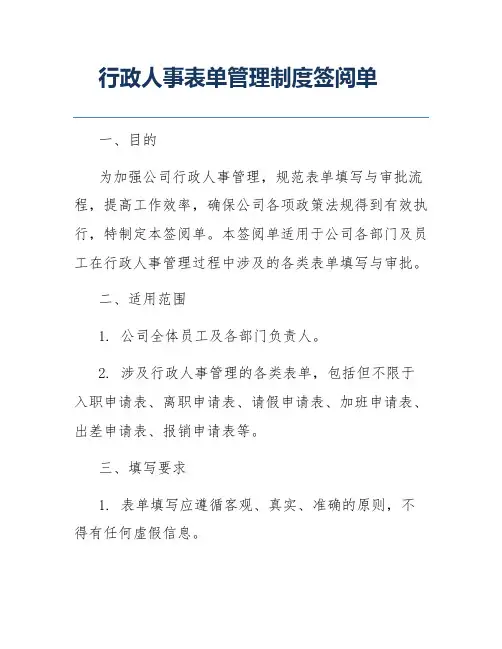 行政人事表单管理制度签阅单

一、目的

为加强公司行政人事管理，规范表单填写与审批流程，提高工作效率，确保公司各项政策法规得到有效执行，特制定本签阅单。本签阅单适用于公司各部门及员工在行政人事管理过程中涉及的各类表单填写与审批。

二、适用范围

1. 公司全体员工及各部门负责人。

2. 涉及行政人事管理的各类表单，包括但不限于入职申请表、离职申请表、请假申请表、加班申请表、出差申请表、报销申请表等。

三、填写要求

1. 表单填写应遵循客观、真实、准确的原则，不得有任何虚假信息。